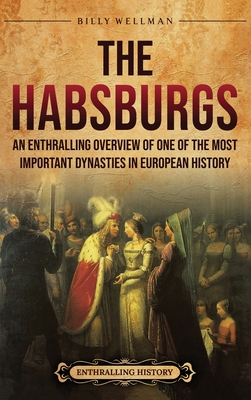 BILLY WELLMAN

THE HABSBURGS

AN ENTHRALLING OVERVIEW OF ONE OF THE MOST IMPORTANT DYNASTIES IN EUROPEAN HISTORY

ENTHRALLING HISTORY